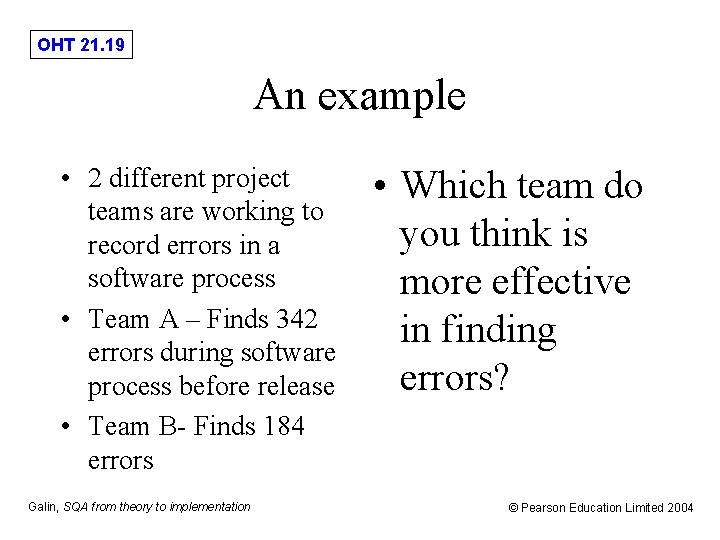 OHT 21.19

An example

• 2 different project teams are working to record errors in a software process
• Team A – Finds 342 errors during software process before release
• Team B- Finds 184 errors

• Which team do you think is more effective in finding errors?

Galin, SQA from theory to implementation

© Pearson Education Limited 2004